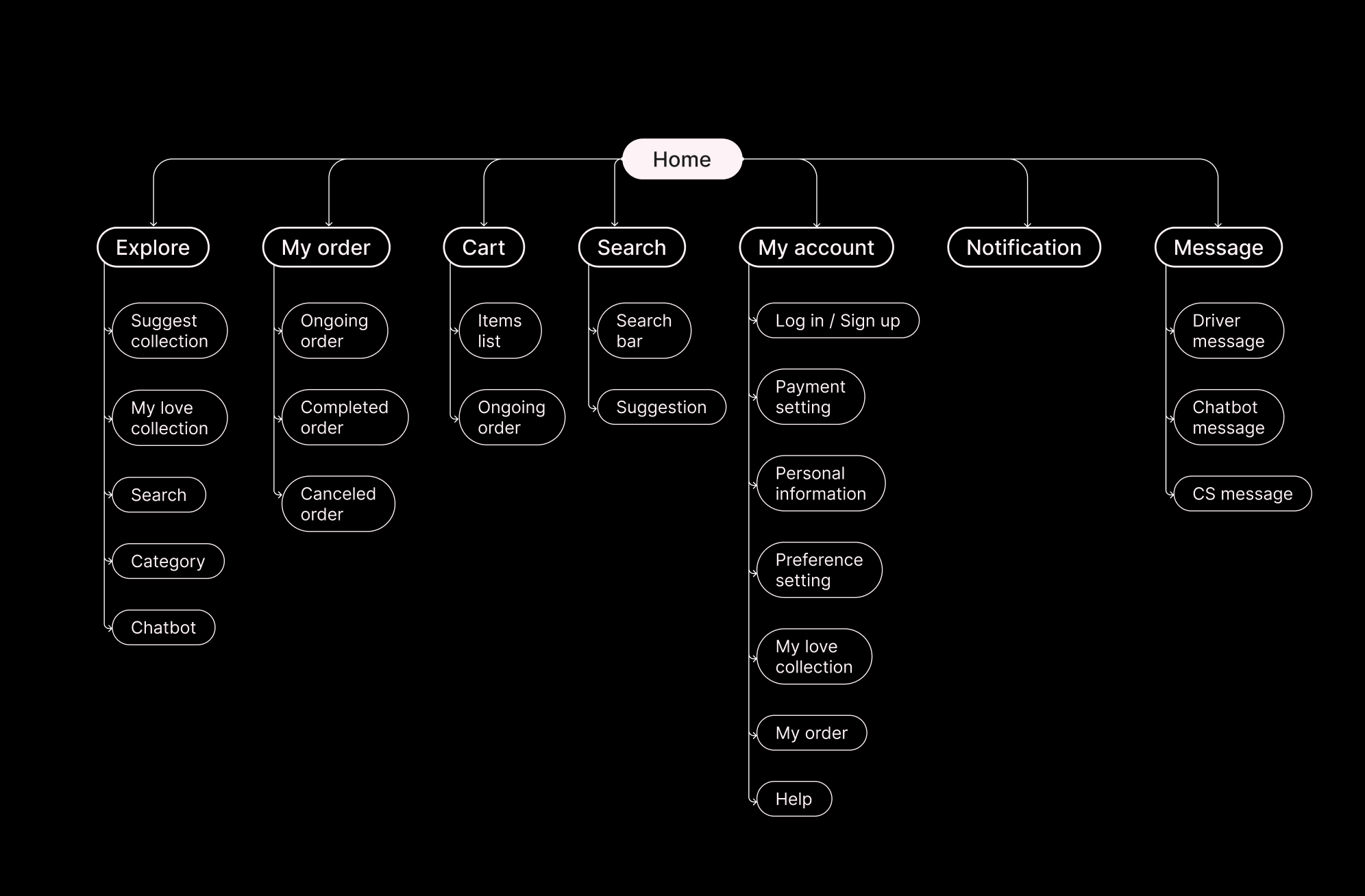 Home

Explore
Suggest collection
My love collection
Search
Category
Chatbot

My order
Ongoing order
Completed order
Canceled order

Cart
Items list
Ongoing order

Search
Search bar
Suggestion

My account
Log in / Sign up
Payment setting
Personal information
Preference setting
My love collection
My order
Help

Notification

Message
Driver message
Chatbot message
CS message